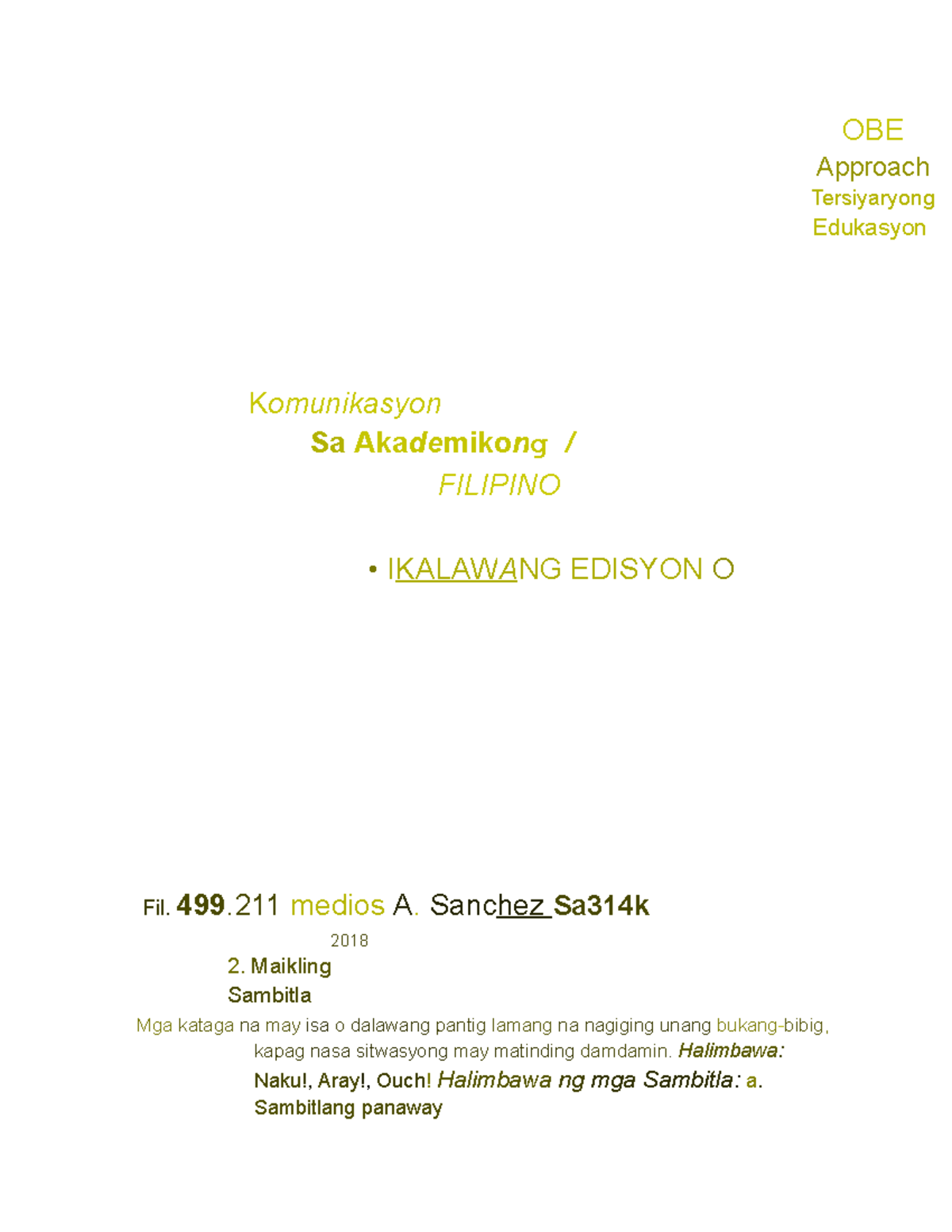 OBE
Approach
Tersiyaryong
Edukasyon

Komunikasyon
Sa Akademikong /
FILIPINO

• IKALAWANG EDISYON O

Fil. 499.211 medios A. Sanchez Sa314k
2018
2. Maikling
Sambitla
Mga kataga na may isa o dalawang pantig lamang na nagiging unang bukang-bibig, kapag nasa sitwasyong may matinding damdamin. Halimbawa: Naku!, Aray!, Ouch! Halimbawa ng mga Sambitla: a. Sambitlang panaway